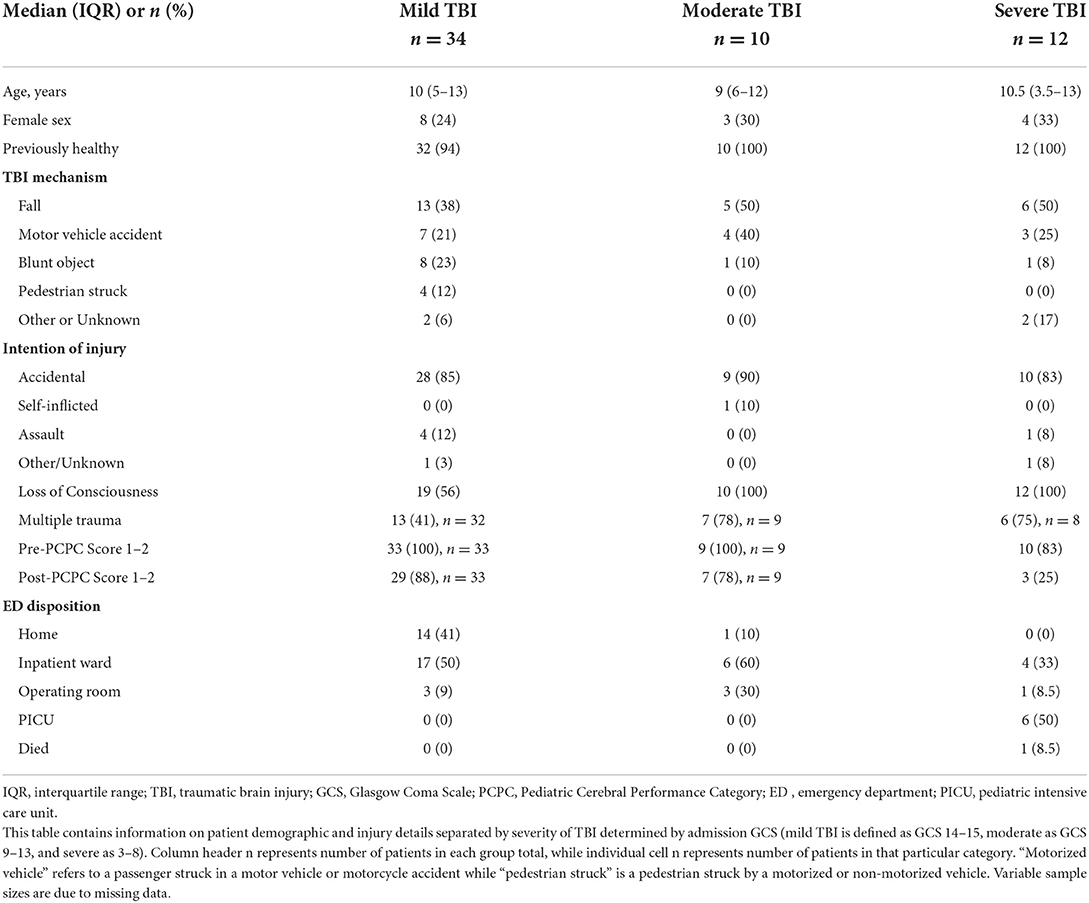 | Median (IQR) or $n$ (%) | Mild TBI $n = 34$ | Moderate TBI $n = 10$ | Severe TBI $n = 12$ |
|---|---|---|---|
| Age, years | 10 (5–13) | 9 (6–12) | 10.5 (3.5–13) |
| Female sex | 8 (24) | 3 (30) | 4 (33) |
| Previously healthy | 32 (94) | 10 (100) | 12 (100) |
| **TBI mechanism** | | | |
| Fall | 13 (38) | 5 (50) | 6 (50) |
| Motor vehicle accident | 7 (21) | 4 (40) | 3 (25) |
| Blunt object | 8 (23) | 1 (10) | 1 (8) |
| Pedestrian struck | 4 (12) | 0 (0) | 0 (0) |
| Other or Unknown | 2 (6) | 0 (0) | 2 (17) |
| **Intention of injury** | | | |
| Accidental | 28 (85) | 9 (90) | 10 (83) |
| Self-inflicted | 0 (0) | 1 (10) | 0 (0) |
| Assault | 4 (12) | 0 (0) | 1 (8) |
| Other/Unknown | 1 (3) | 0 (0) | 1 (8) |
| Loss of Consciousness | 19 (56) | 10 (100) | 12 (100) |
| Multiple trauma | 13 (41), $n = 32$ | 7 (78), $n = 9$ | 6 (75), $n = 8$ |
| Pre-PCPC Score 1–2 | 33 (100), $n = 33$ | 9 (100), $n = 9$ | 10 (83) |
| Post-PCPC Score 1–2 | 29 (88), $n = 33$ | 7 (78), $n = 9$ | 3 (25) |
| **ED disposition** | | | |
| Home | 14 (41) | 1 (10) | 0 (0) |
| Inpatient ward | 17 (50) | 6 (60) | 4 (33) |
| Operating room | 3 (9) | 3 (30) | 1 (8.5) |
| PICU | 0 (0) | 0 (0) | 6 (50) |
| Died | 0 (0) | 0 (0) | 1 (8.5) |

IQR, interquartile range; TBI, traumatic brain injury; GCS, Glasgow Coma Scale; PCPC, Pediatric Cerebral Performance Category; ED , emergency department; PICU, pediatric intensive care unit.
This table contains information on patient demographic and injury details separated by severity of TBI determined by admission GCS (mild TBI is defined as GCS 14–15, moderate as GCS 9–13, and severe as 3–8). Column header n represents number of patients in each group total, while individual cell n represents number of patients in that particular category. "Motorized vehicle" refers to a passenger struck in a motor vehicle or motorcycle accident while "pedestrian struck" is a pedestrian struck by a motorized or non-motorized vehicle. Variable sample sizes are due to missing data.